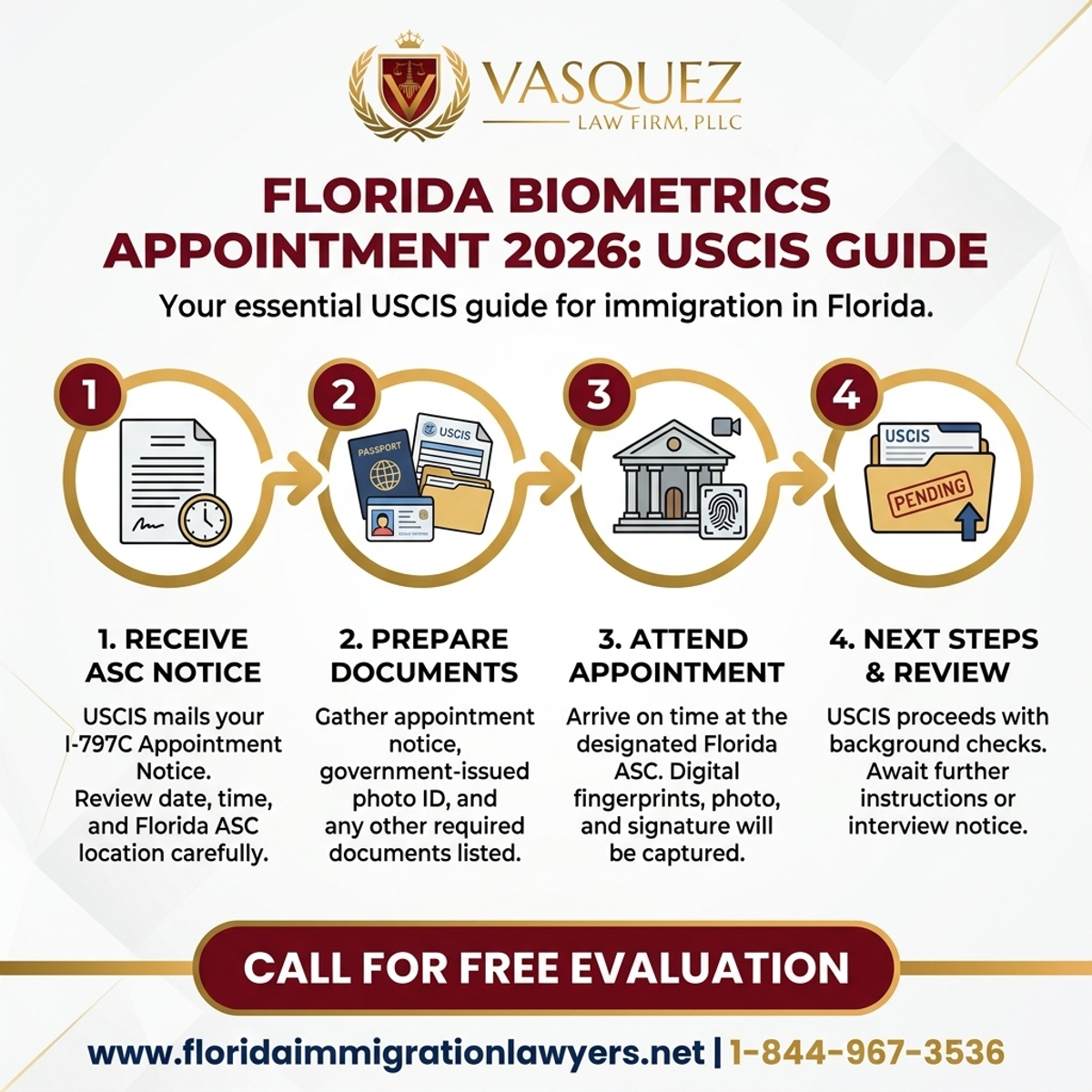 VASQUEZ
LAW FIRM, PLLC

FLORIDA BIOMETRICS APPOINTMENT 2026: USCIS GUIDE

Your essential USCIS guide for immigration in Florida.

1

2

PASSPORT

USCIS

3

4

USCIS

PENDING

1. RECEIVE ASC NOTICE

USCIS mails your I-797C Appointment Notice. Review date, time, and Florida ASC location carefully.

2. PREPARE DOCUMENTS

Gather appointment notice, government-issued photo ID, and any other required documents listed.

3. ATTEND APPOINTMENT

Arrive on time at the designated Florida ASC. Digital fingerprints, photo, and signature will be captured.

4. NEXT STEPS & REVIEW

USCIS proceeds with background checks. Await further instructions or interview notice.

CALL FOR FREE EVALUATION

www.floridaimmigrationlawyers.net | 1-844-967-3536